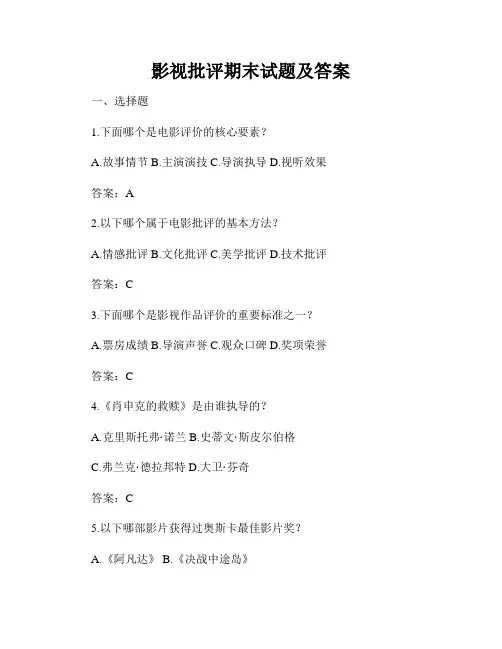 影视批评期末试题及答案

一、选择题

1.下面哪个是电影评价的核心要素？

A.故事情节 B.主演演技 C.导演执导 D.视听效果

答案：A

2.以下哪个属于电影批评的基本方法？

A.情感批评 B.文化批评 C.美学批评 D.技术批评

答案：C

3.下面哪个是影视作品评价的重要标准之一？

A.票房成绩 B.导演声誉 C.观众口碑 D.奖项荣誉

答案：C

4.《肖申克的救赎》是由谁执导的？

A.克里斯托弗·诺兰 B.史蒂文·斯皮尔伯格

C.弗兰克·德拉邦特 D.大卫·芬奇

答案：C

5.以下哪部影片获得过奥斯卡最佳影片奖？

A.《阿凡达》 B.《决战中途岛》